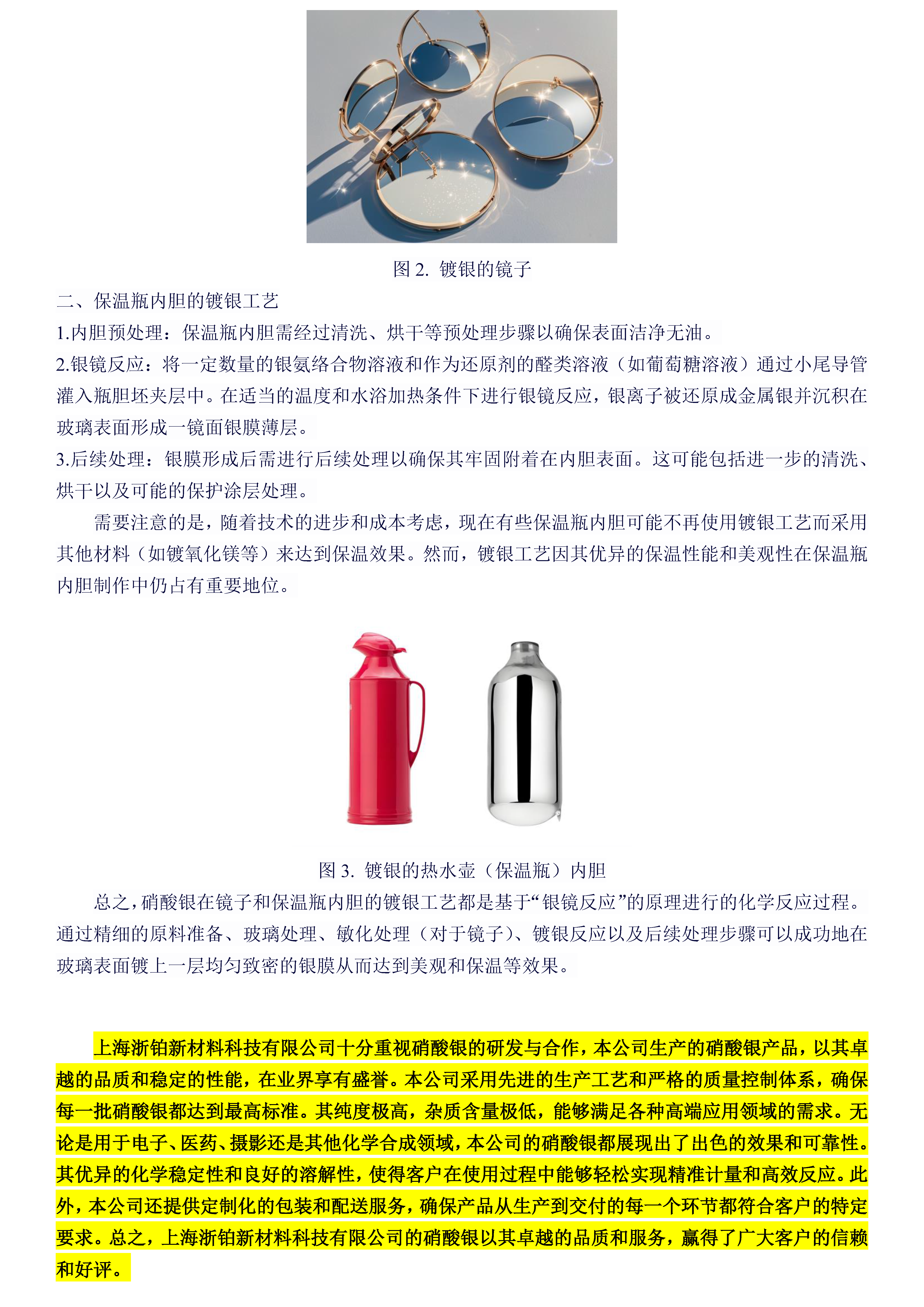 图 2. 镀银的镜子

二、保温瓶内胆的镀银工艺

1.内胆预处理：保温瓶内胆需经过清洗、烘干等预处理步骤以确保表面洁净无油。

2.银镜反应：将一定数量的银氨络合物溶液和作为还原剂的醛类溶液（如葡萄糖溶液）通过小尾导管灌入瓶胆坯夹层中。在适当的温度和水浴加热条件下进行银镜反应，银离子被还原成金属银并沉积在玻璃表面形成一镜面银膜薄层。

3.后续处理：银膜形成后需进行后续处理以确保其牢固附着在内胆表面。这可能包括进一步的清洗、烘干以及可能的保护涂层处理。

需要注意的是，随着技术的进步和成本考虑，现在有些保温瓶内胆可能不再使用镀银工艺而采用其他材料（如镀氧化镁等）来达到保温效果。然而，镀银工艺因其优异的保温性能和美观性在保温瓶内胆制作中仍占有重要地位。

图 3. 镀银的热水壶（保温瓶）内胆

总之，硝酸银在镜子和保温瓶内胆的镀银工艺都是基于“银镜反应”的原理进行的化学反应过程。通过精细的原料准备、玻璃处理、敏化处理（对于镜子）、镀银反应以及后续处理步骤可以成功地在玻璃表面镀上一层均匀致密的银膜从而达到美观和保温等效果。

上海浙铂新材料科技有限公司十分重视硝酸银的研发与合作，本公司生产的硝酸银产品，以其卓越的品质和稳定的性能，在业界享有盛誉。本公司采用先进的生产工艺和严格的质量控制体系，确保每一批硝酸银都达到最高标准。其纯度极高，杂质含量极低，能够满足各种高端应用领域的需求。无论是用于电子、医药、摄影还是其他化学合成领域，本公司的硝酸银都展现出了出色的效果和可靠性。其优异的化学稳定性和良好的溶解性，使得客户在使用过程中能够轻松实现精准计量和高效反应。此外，本公司还提供定制化的包装和配送服务，确保产品从生产到交付的每一个环节都符合客户的特定要求。总之，上海浙铂新材料科技有限公司的硝酸银以其卓越的品质和服务，赢得了广大客户的信赖和好评。